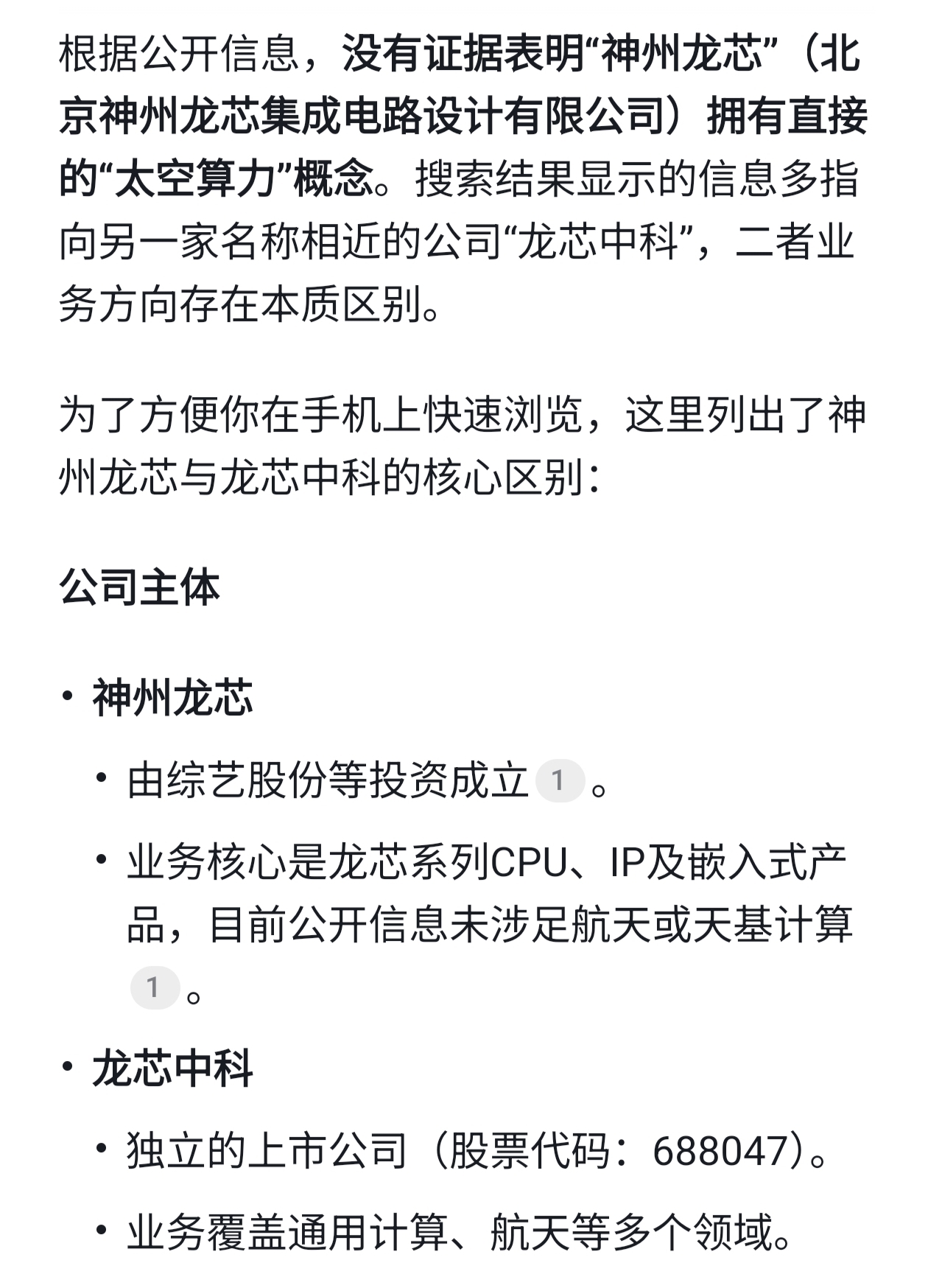 根据公开信息，没有证据表明“神州龙芯”（北京神州龙芯集成电路设计有限公司）拥有直接的“太空算力”概念。搜索结果显示的信息多指向另一家名称相近的公司“龙芯中科”，二者业务方向存在本质区别。

为了方便你在手机上快速浏览，这里列出了神州龙芯与龙芯中科的核心区别：

公司主体

• 神州龙芯
  • 由综艺股份等投资成立 1 。
  • 业务核心是龙芯系列CPU、IP及嵌入式产品，目前公开信息未涉足航天或天基计算 1 。
• 龙芯中科
  • 独立的上市公司（股票代码：688047）。
  • 业务覆盖通用计算、航天等多个领域。